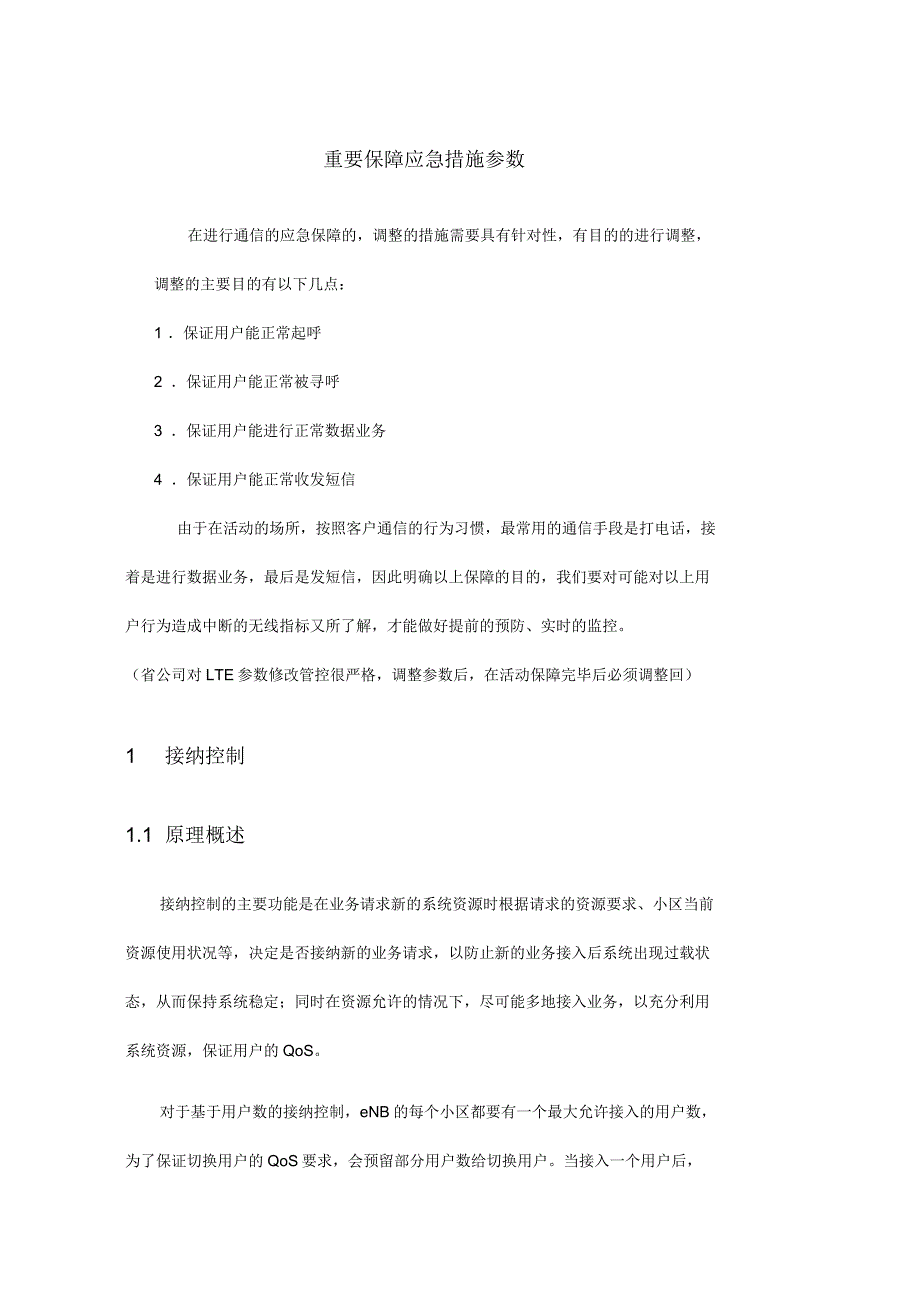 重要保障应急措施参数

在进行通信的应急保障的，调整的措施需要具有针对性，有目的的进行调整，调整的主要目的有以下几点：

1．保证用户能正常起呼

2．保证用户能正常被寻呼

3．保证用户能进行正常数据业务

4．保证用户能正常收发短信

由于在活动的场所，按照客户通信的行为习惯，最常用的通信手段是打电话，接着是进行数据业务，最后是发短信，因此明确以上保障的目的，我们要对可能对以上用户行为造成中断的无线指标又所了解，才能做好提前的预防、实时的监控。

（省公司对 LTE 参数修改管控很严格，调整参数后，在活动保障完毕后必须调整回）

1　接纳控制

1.1　原理概述

接纳控制的主要功能是在业务请求新的系统资源时根据请求的资源要求、小区当前资源使用状况等，决定是否接纳新的业务请求，以防止新的业务接入后系统出现过载状态，从而保持系统稳定；同时在资源允许的情况下，尽可能多地接入业务，以充分利用系统资源，保证用户的 QoS。

对于基于用户数的接纳控制，eNB 的每个小区都要有一个最大允许接入的用户数，为了保证切换用户的 QoS 要求，会预留部分用户数给切换用户。当接入一个用户后，